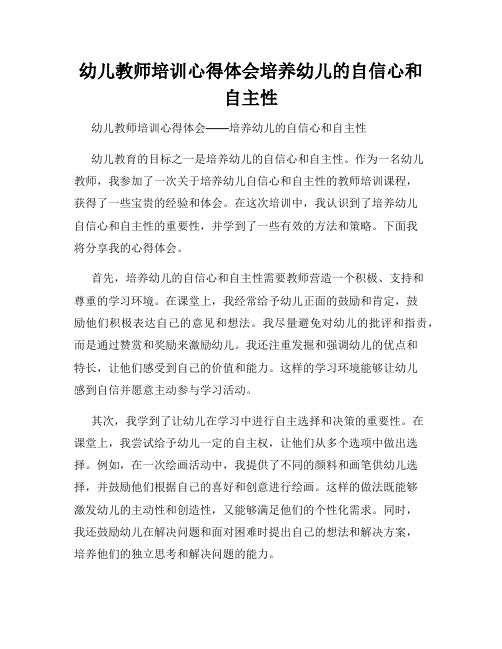 幼儿教师培训心得体会培养幼儿的自信心和自主性

幼儿教师培训心得体会——培养幼儿的自信心和自主性

幼儿教育的目标之一是培养幼儿的自信心和自主性。作为一名幼儿教师，我参加了一次关于培养幼儿自信心和自主性的教师培训课程，获得了一些宝贵的经验和体会。在这次培训中，我认识到了培养幼儿自信心和自主性的重要性，并学到了一些有效的方法和策略。下面我将分享我的心得体会。

首先，培养幼儿的自信心和自主性需要教师营造一个积极、支持和尊重的学习环境。在课堂上，我经常给予幼儿正面的鼓励和肯定，鼓励他们积极表达自己的意见和想法。我尽量避免对幼儿的批评和指责，而是通过赞赏和奖励来激励幼儿。我还注重发掘和强调幼儿的优点和特长，让他们感受到自己的价值和能力。这样的学习环境能够让幼儿感到自信并愿意主动参与学习活动。

其次，我学到了让幼儿在学习中进行自主选择和决策的重要性。在课堂上，我尝试给予幼儿一定的自主权，让他们从多个选项中做出选择。例如，在一次绘画活动中，我提供了不同的颜料和画笔供幼儿选择，并鼓励他们根据自己的喜好和创意进行绘画。这样的做法既能够激发幼儿的主动性和创造性，又能够满足他们的个性化需求。同时，我还鼓励幼儿在解决问题和面对困难时提出自己的想法和解决方案，培养他们的独立思考和解决问题的能力。